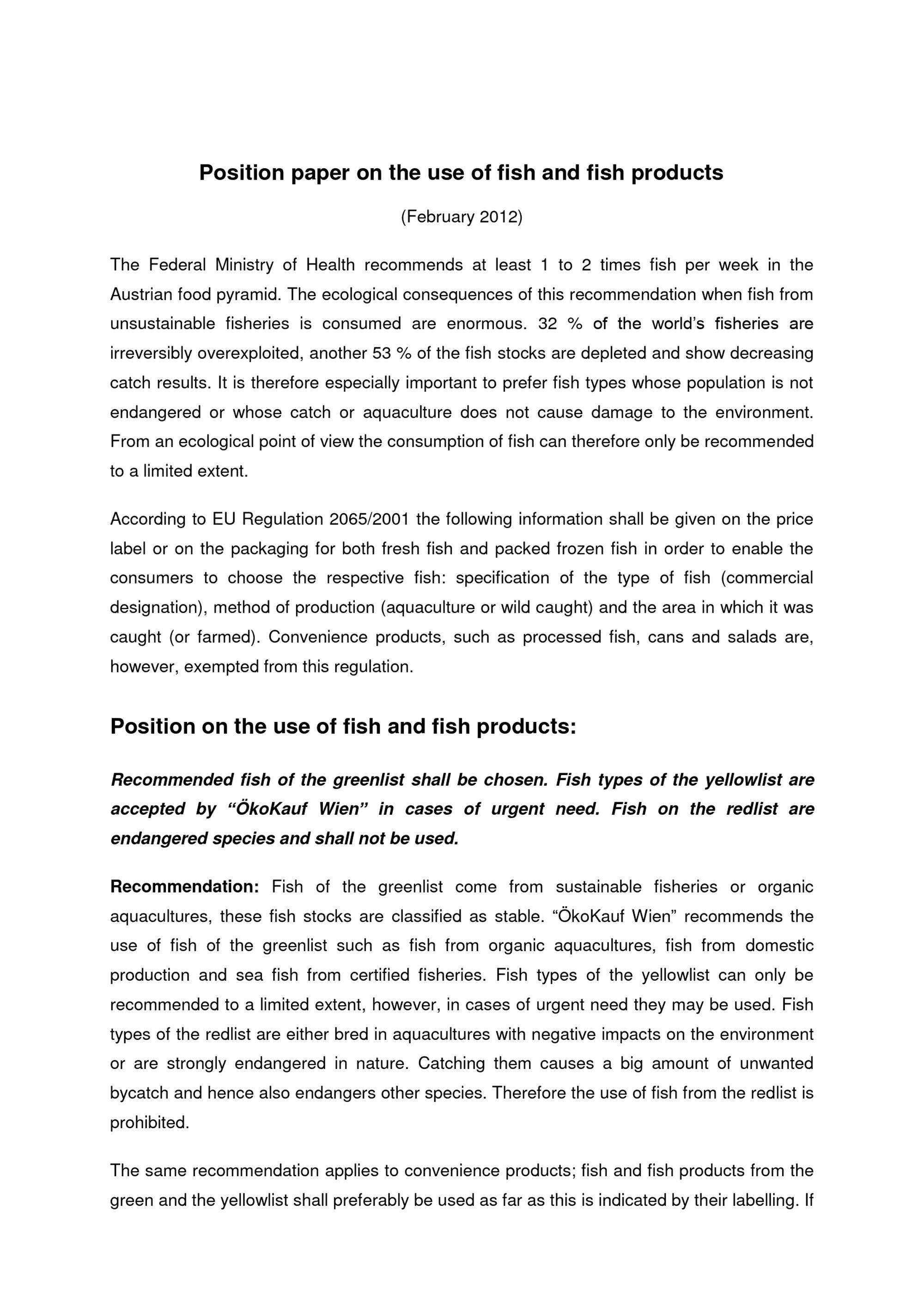 Position paper on the use of fish and fish products

(February 2012)

The Federal Ministry of Health recommends at least 1 to 2 times fish per week in the Austrian food pyramid. The ecological consequences of this recommendation when fish from unsustainable fisheries is consumed are enormous. 32 % of the world's fisheries are irreversibly overexploited, another 53 % of the fish stocks are depleted and show decreasing catch results. It is therefore especially important to prefer fish types whose population is not endangered or whose catch or aquaculture does not cause damage to the environment. From an ecological point of view the consumption of fish can therefore only be recommended to a limited extent.

According to EU Regulation 2065/2001 the following information shall be given on the price label or on the packaging for both fresh fish and packed frozen fish in order to enable the consumers to choose the respective fish: specification of the type of fish (commercial designation), method of production (aquaculture or wild caught) and the area in which it was caught (or farmed). Convenience products, such as processed fish, cans and salads are, however, exempted from this regulation.

Position on the use of fish and fish products:

Recommended fish of the greenlist shall be chosen. Fish types of the yellowlist are accepted by "ÖkoKauf Wien" in cases of urgent need. Fish on the redlist are endangered species and shall not be used.

Recommendation: Fish of the greenlist come from sustainable fisheries or organic aquacultures, these fish stocks are classified as stable. "ÖkoKauf Wien" recommends the use of fish of the greenlist such as fish from organic aquacultures, fish from domestic production and sea fish from certified fisheries. Fish types of the yellowlist can only be recommended to a limited extent, however, in cases of urgent need they may be used. Fish types of the redlist are either bred in aquacultures with negative impacts on the environment or are strongly endangered in nature. Catching them causes a big amount of unwanted bycatch and hence also endangers other species. Therefore the use of fish from the redlist is prohibited.

The same recommendation applies to convenience products; fish and fish products from the green and the yellowlist shall preferably be used as far as this is indicated by their labelling. If